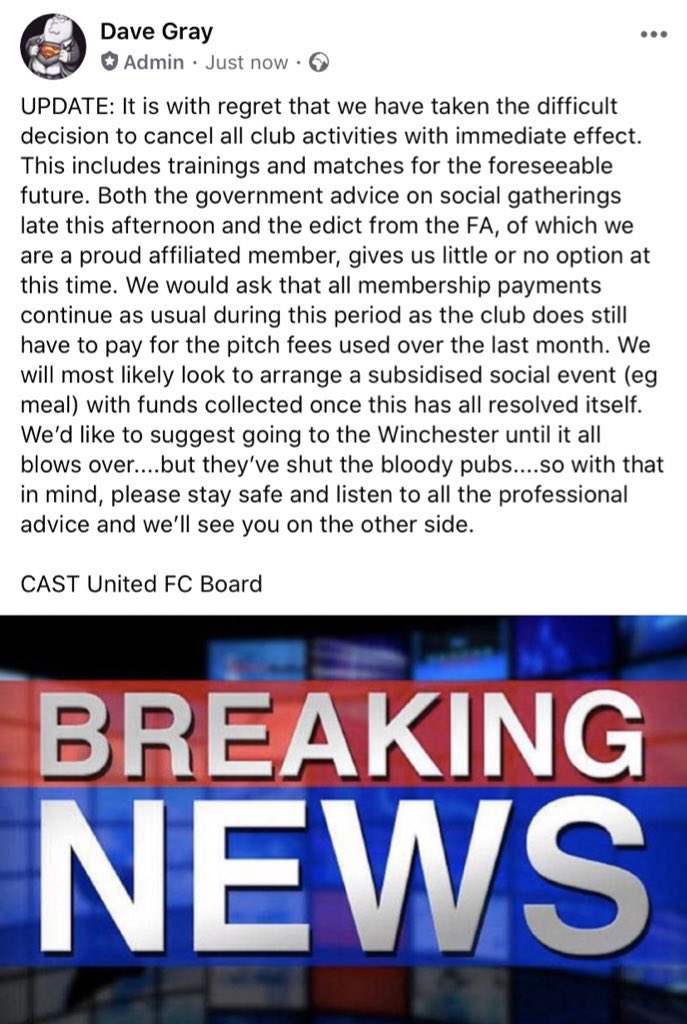 Dave Gray
Admin · Just now ·

UPDATE: It is with regret that we have taken the difficult decision to cancel all club activities with immediate effect. This includes trainings and matches for the foreseeable future. Both the government advice on social gatherings late this afternoon and the edict from the FA, of which we are a proud affiliated member, gives us little or no option at this time. We would ask that all membership payments continue as usual during this period as the club does still have to pay for the pitch fees used over the last month. We will most likely look to arrange a subsidised social event (eg meal) with funds collected once this has all resolved itself. We'd like to suggest going to the Winchester until it all blows over....but they've shut the bloody pubs....so with that in mind, please stay safe and listen to all the professional advice and we'll see you on the other side.

CAST United FC Board

BREAKING
NEWS